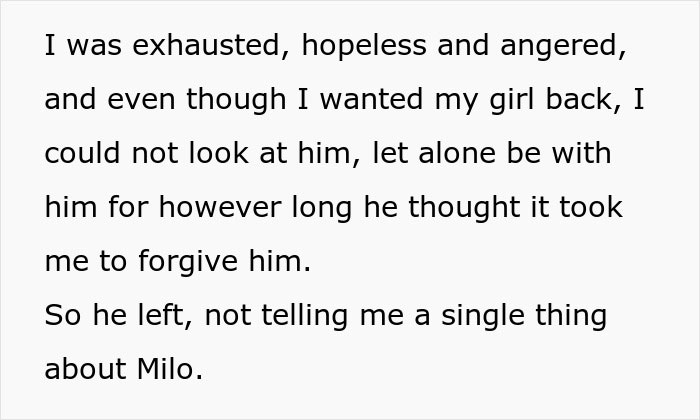 I was exhausted, hopeless and angered, and even though I wanted my girl back, I could not look at him, let alone be with him for however long he thought it took me to forgive him.
So he left, not telling me a single thing about Milo.